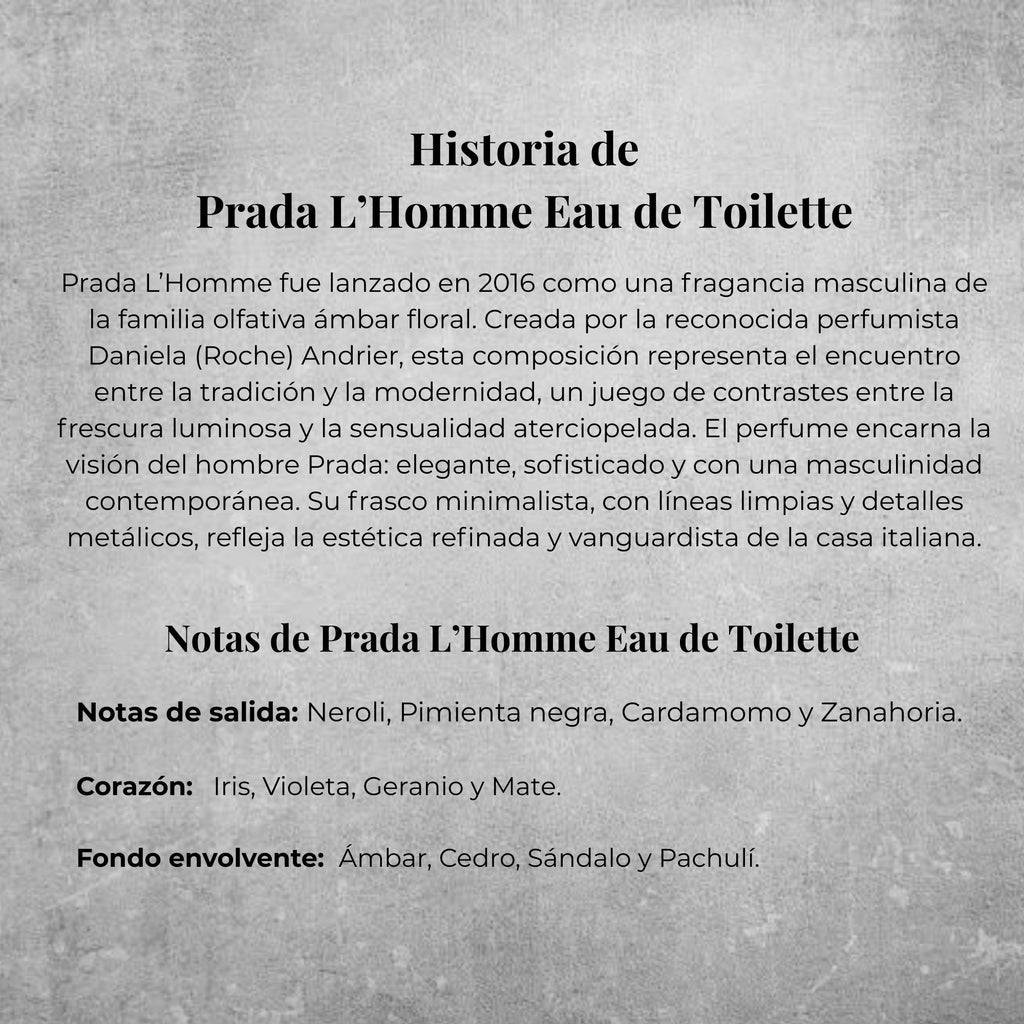 Historia de
Prada L’Homme Eau de Toilette

Prada L’Homme fue lanzado en 2016 como una fragancia masculina de la familia olfativa ámbar floral. Creada por la reconocida perfumista Daniela (Roche) Andrier, esta composición representa el encuentro entre la tradición y la modernidad, un juego de contrastes entre la frescura luminosa y la sensualidad aterciopelada. El perfume encarna la visión del hombre Prada: elegante, sofisticado y con una masculinidad contemporánea. Su frasco minimalista, con líneas limpias y detalles metálicos, refleja la estética refinada y vanguardista de la casa italiana.

Notas de Prada L’Homme Eau de Toilette

Notas de salida: Neroli, Pimienta negra, Cardamomo y Zanahoria.

Corazón: Iris, Violeta, Geranio y Mate.

Fondo envolvente: Ámbar, Cedro, Sándalo y Pachulí.